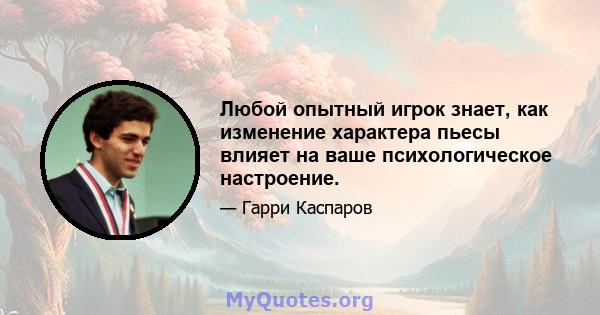 Любой опытный игрок знает, как изменение характера пьесы влияет на ваше психологическое настроение.

— Гарри Каспаров

MyQuotes.org